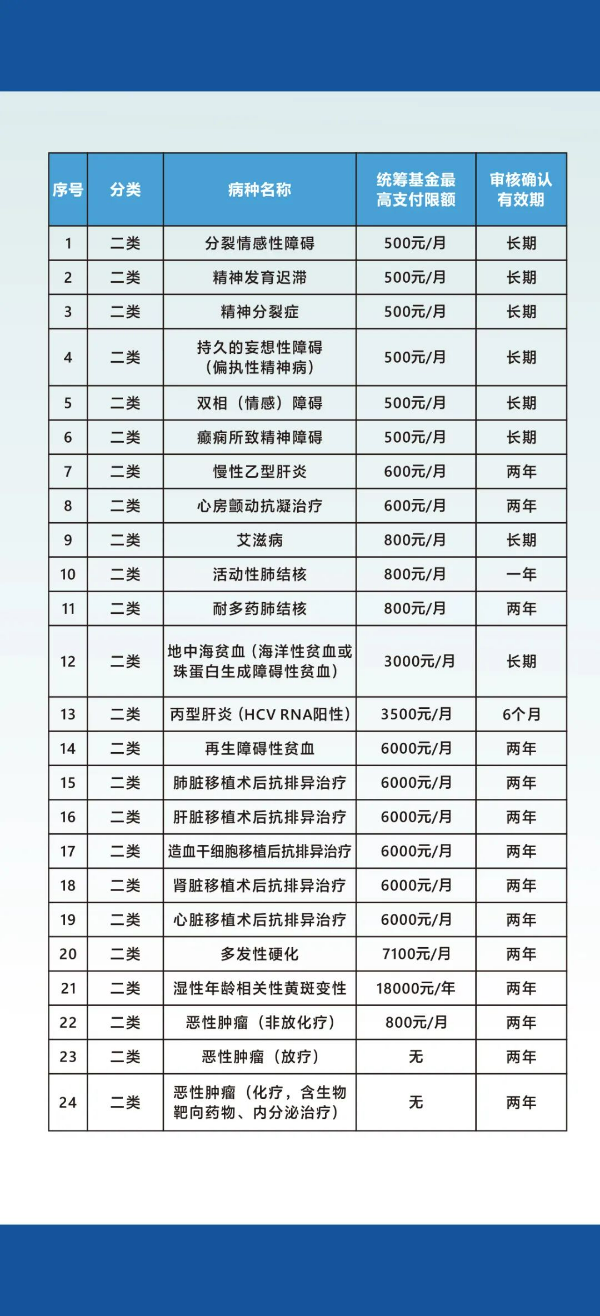 | 序号 | 分类 | 病种名称 | 统筹基金最高支付限额 | 审核确认有效期 |
|---|---|---|---|---|
| 1 | 二类 | 分裂情感性障碍 | 500元/月 | 长期 |
| 2 | 二类 | 精神发育迟滞 | 500元/月 | 长期 |
| 3 | 二类 | 精神分裂症 | 500元/月 | 长期 |
| 4 | 二类 | 持久的妄想性障碍（偏执性精神病） | 500元/月 | 长期 |
| 5 | 二类 | 双相（情感）障碍 | 500元/月 | 长期 |
| 6 | 二类 | 癫痫所致精神障碍 | 500元/月 | 长期 |
| 7 | 二类 | 慢性乙型肝炎 | 600元/月 | 两年 |
| 8 | 二类 | 心房颤动抗凝治疗 | 600元/月 | 两年 |
| 9 | 二类 | 艾滋病 | 800元/月 | 长期 |
| 10 | 二类 | 活动性肺结核 | 800元/月 | 一年 |
| 11 | 二类 | 耐多药肺结核 | 800元/月 | 两年 |
| 12 | 二类 | 地中海贫血（海洋性贫血或珠蛋白生成障碍性贫血） | 3000元/月 | 长期 |
| 13 | 二类 | 丙型肝炎（HCV RNA阳性） | 3500元/月 | 6个月 |
| 14 | 二类 | 再生障碍性贫血 | 6000元/月 | 两年 |
| 15 | 二类 | 肺脏移植术后抗排异治疗 | 6000元/月 | 两年 |
| 16 | 二类 | 肝脏移植术后抗排异治疗 | 6000元/月 | 两年 |
| 17 | 二类 | 造血干细胞移植后抗排异治疗 | 6000元/月 | 两年 |
| 18 | 二类 | 肾脏移植术后抗排异治疗 | 6000元/月 | 两年 |
| 19 | 二类 | 心脏移植术后抗排异治疗 | 6000元/月 | 两年 |
| 20 | 二类 | 多发性硬化 | 7100元/月 | 两年 |
| 21 | 二类 | 湿性年龄相关性黄斑变性 | 18000元/年 | 两年 |
| 22 | 二类 | 恶性肿瘤（非放化疗） | 800元/月 | 两年 |
| 23 | 二类 | 恶性肿瘤（放疗） | 无 | 两年 |
| 24 | 二类 | 恶性肿瘤（化疗，含生物靶向药物、内分泌治疗） | 无 | 两年 |